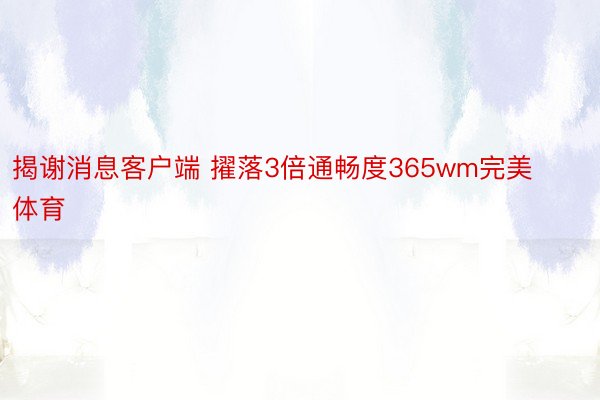 揭谢消息客户端 擢落3倍通畅度365wm完美体育